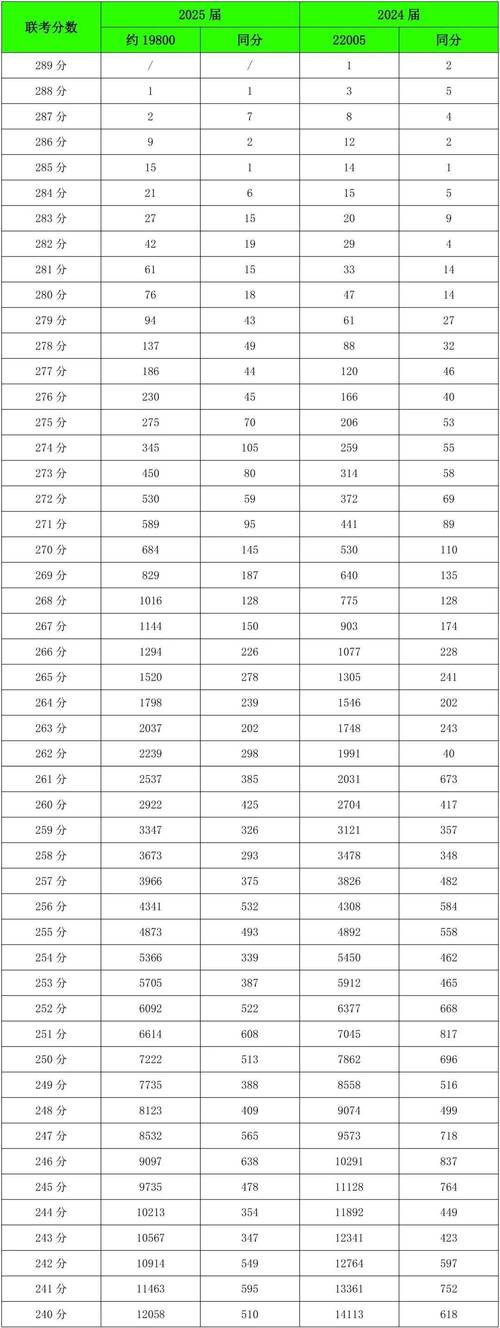 | 联考分数 | 2025 届 | | 2024 届 | |
|---|---|---|---|---|
| | 约 19800 | 同分 | 22005 | 同分 |
| 289 分 | / | / | 1 | 2 |
| 288 分 | 1 | 1 | 3 | 5 |
| 287 分 | 2 | 7 | 8 | 4 |
| 286 分 | 9 | 2 | 12 | 2 |
| 285 分 | 15 | 1 | 14 | 1 |
| 284 分 | 21 | 6 | 15 | 5 |
| 283 分 | 27 | 15 | 20 | 9 |
| 282 分 | 42 | 19 | 29 | 4 |
| 281 分 | 61 | 15 | 33 | 14 |
| 280 分 | 76 | 18 | 47 | 14 |
| 279 分 | 94 | 43 | 61 | 27 |
| 278 分 | 137 | 49 | 88 | 32 |
| 277 分 | 186 | 44 | 120 | 46 |
| 276 分 | 230 | 45 | 166 | 40 |
| 275 分 | 275 | 70 | 206 | 53 |
| 274 分 | 345 | 105 | 259 | 55 |
| 273 分 | 450 | 80 | 314 | 58 |
| 272 分 | 530 | 59 | 372 | 69 |
| 271 分 | 589 | 95 | 441 | 89 |
| 270 分 | 684 | 145 | 530 | 110 |
| 269 分 | 829 | 187 | 640 | 135 |
| 268 分 | 1016 | 128 | 775 | 128 |
| 267 分 | 1144 | 150 | 903 | 174 |
| 266 分 | 1294 | 226 | 1077 | 228 |
| 265 分 | 1520 | 278 | 1305 | 241 |
| 264 分 | 1798 | 239 | 1546 | 202 |
| 263 分 | 2037 | 202 | 1748 | 243 |
| 262 分 | 2239 | 298 | 1991 | 40 |
| 261 分 | 2537 | 385 | 2031 | 673 |
| 260 分 | 2922 | 425 | 2704 | 417 |
| 259 分 | 3347 | 326 | 3121 | 357 |
| 258 分 | 3673 | 293 | 3478 | 348 |
| 257 分 | 3966 | 375 | 3826 | 482 |
| 256 分 | 4341 | 532 | 4308 | 584 |
| 255 分 | 4873 | 493 | 4892 | 558 |
| 254 分 | 5366 | 339 | 5450 | 462 |
| 253 分 | 5705 | 387 | 5912 | 465 |
| 252 分 | 6092 | 522 | 6377 | 668 |
| 251 分 | 6614 | 608 | 7045 | 817 |
| 250 分 | 7222 | 513 | 7862 | 696 |
| 249 分 | 7735 | 388 | 8558 | 516 |
| 248 分 | 8123 | 409 | 9074 | 499 |
| 247 分 | 8532 | 565 | 9573 | 718 |
| 246 分 | 9097 | 638 | 10291 | 837 |
| 245 分 | 9735 | 478 | 11128 | 764 |
| 244 分 | 10213 | 354 | 11892 | 449 |
| 243 分 | 10567 | 347 | 12341 | 423 |
| 242 分 | 10914 | 549 | 12764 | 597 |
| 241 分 | 11463 | 595 | 13361 | 752 |
| 240 分 | 12058 | 510 | 14113 | 618 |